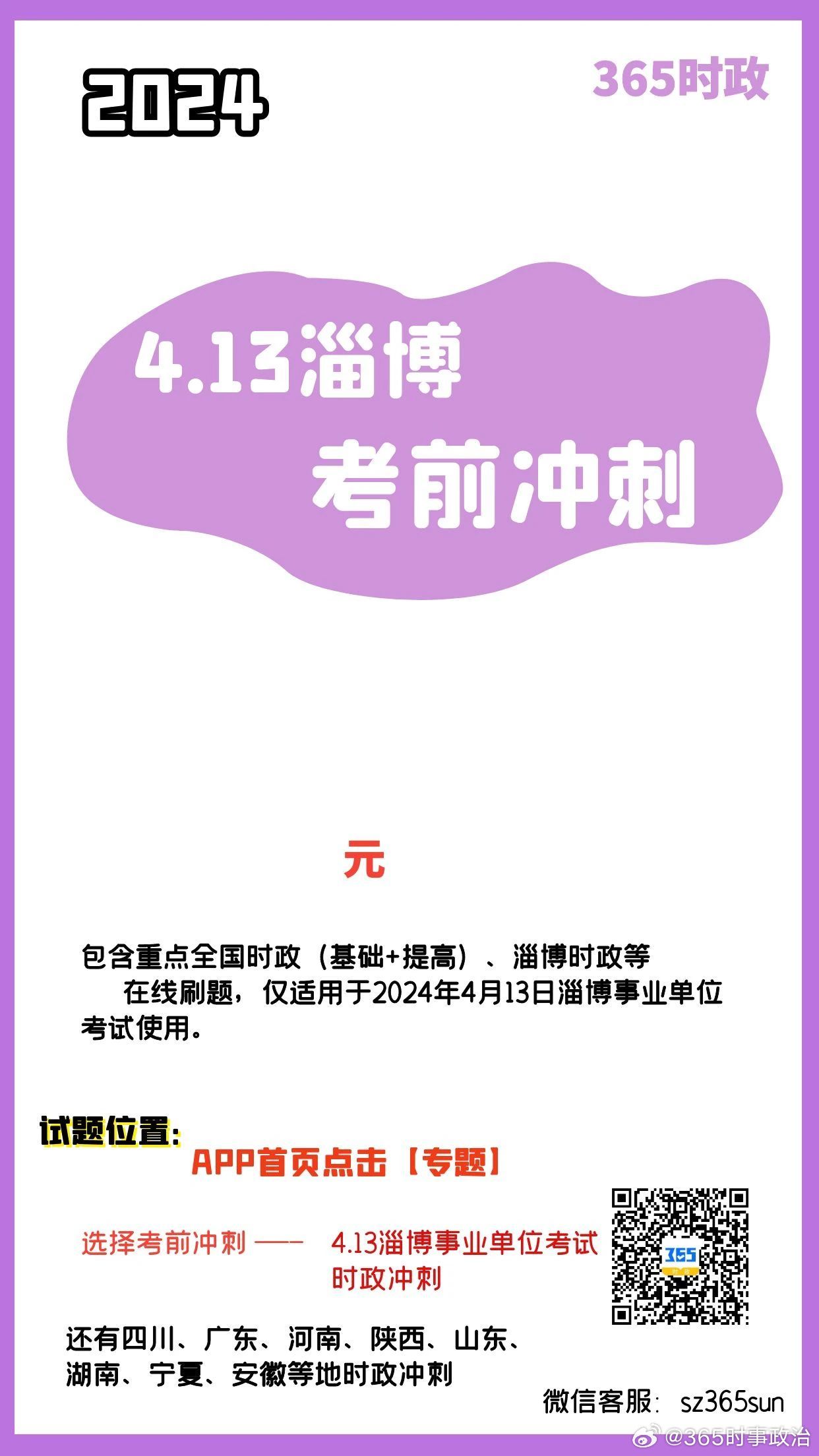 2024

365时政

4.13淄博

考前冲刺

元

包含重点全国时政（基础+提高）、淄博时政等
在线刷题，仅适用于2024年4月13日淄博事业单位考试使用。

试题位置:

APP首页点击【专题】

选择考前冲刺 —— 4.13淄博事业单位考试时政冲刺

365

还有四川、广东、河南、陕西、山东、湖南、宁夏、安徽等地时政冲刺

微信客服: sz365sun

@365时事政治